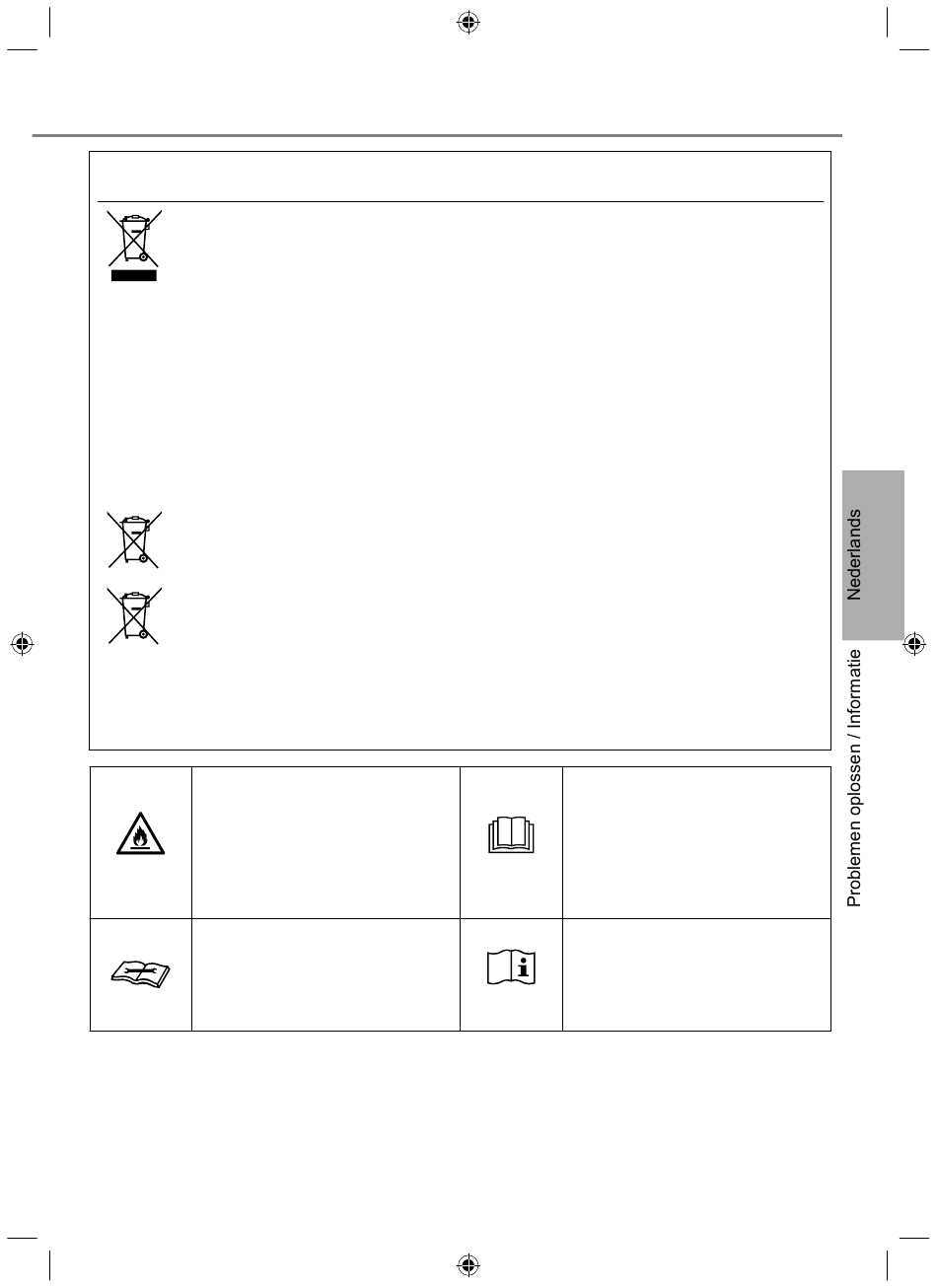 Nederlands

Problemen oplossen / Informatie